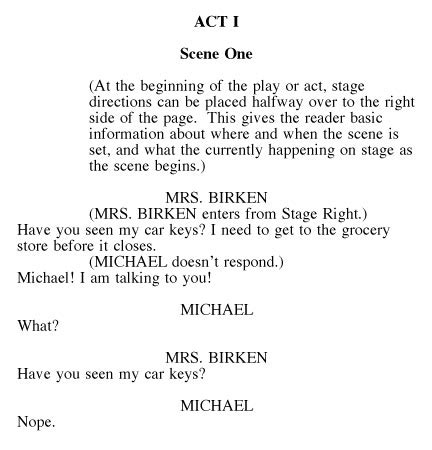 ACT I

Scene One

(At the beginning of the play or act, stage directions can be placed halfway over to the right side of the page. This gives the reader basic information about where and when the scene is set, and what the currently happening on stage as the scene begins.)

MRS. BIRKEN
(MRS. BIRKEN enters from Stage Right.)
Have you seen my car keys? I need to get to the grocery store before it closes.
(MICHAEL doesn't respond.)
Michael! I am talking to you!

MICHAEL
What?

MRS. BIRKEN
Have you seen my car keys?

MICHAEL
Nope.